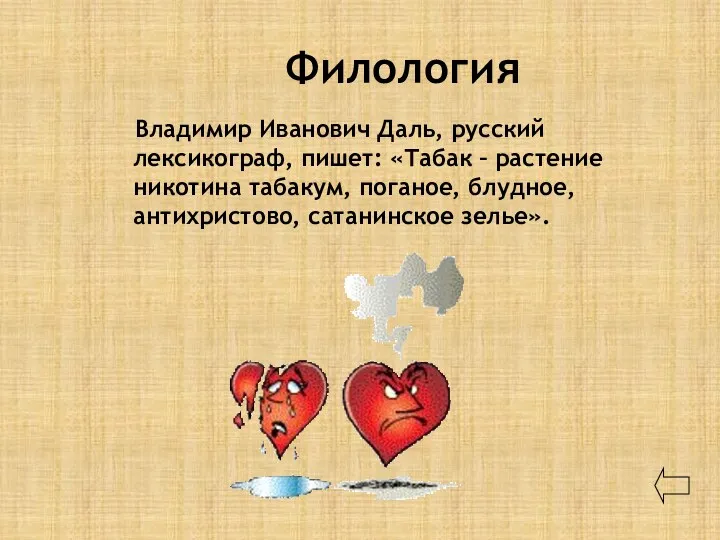 Филология

Владимир Иванович Даль, русский лексикограф, пишет: «Табак – растение никотина табакум, поганое, блудное, антихристово, сатанинское зелье».